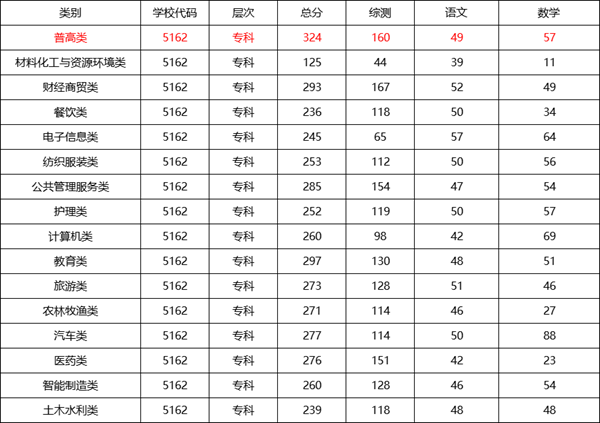 | 类别 | 学校代码 | 层次 | 总分 | 综测 | 语文 | 数学 |
|---|---|---|---|---|---|---|
| 普高类 | 5162 | 专科 | 324 | 160 | 49 | 57 |
| 材料化工与资源环境类 | 5162 | 专科 | 125 | 44 | 39 | 11 |
| 财经商贸类 | 5162 | 专科 | 293 | 167 | 52 | 49 |
| 餐饮类 | 5162 | 专科 | 236 | 118 | 50 | 34 |
| 电子信息类 | 5162 | 专科 | 245 | 65 | 57 | 64 |
| 纺织服装类 | 5162 | 专科 | 253 | 112 | 50 | 56 |
| 公共管理服务类 | 5162 | 专科 | 285 | 154 | 47 | 54 |
| 护理类 | 5162 | 专科 | 252 | 119 | 50 | 57 |
| 计算机类 | 5162 | 专科 | 260 | 98 | 42 | 69 |
| 教育类 | 5162 | 专科 | 297 | 130 | 48 | 51 |
| 旅游类 | 5162 | 专科 | 273 | 128 | 51 | 46 |
| 农林牧渔类 | 5162 | 专科 | 271 | 114 | 46 | 27 |
| 汽车类 | 5162 | 专科 | 277 | 114 | 50 | 88 |
| 医药类 | 5162 | 专科 | 276 | 151 | 42 | 23 |
| 智能制造类 | 5162 | 专科 | 260 | 128 | 46 | 54 |
| 土木水利类 | 5162 | 专科 | 239 | 118 | 48 | 48 |